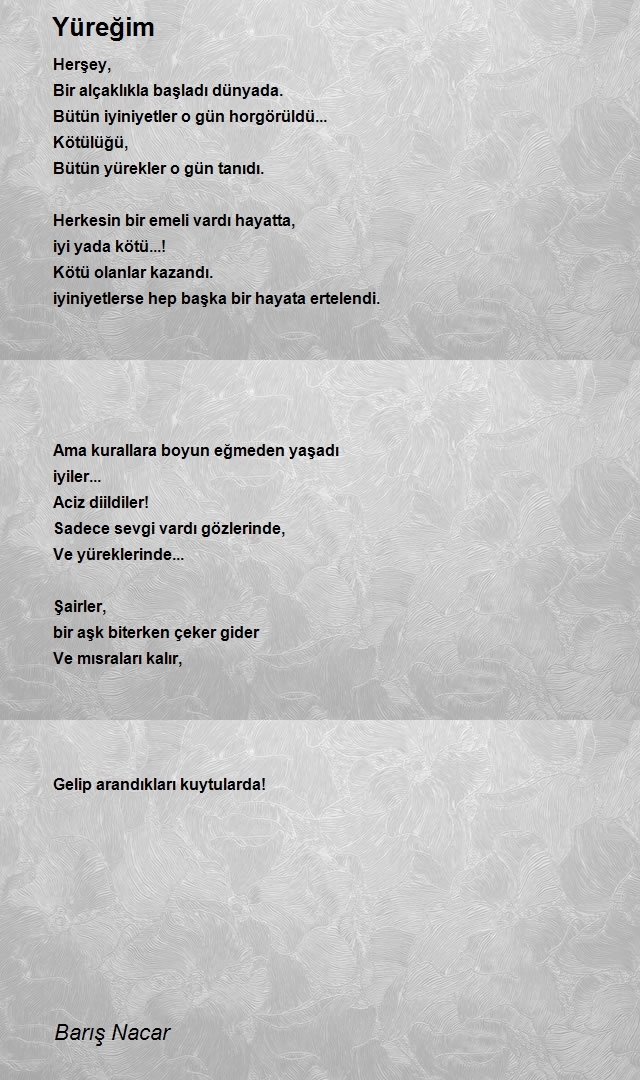 Yüreğim

Herşey,
Bir alçaklıkla başladı dünyada.
Bütün iyiniyetler o gün horgörüldü...
Kötülüğü,
Bütün yürekler o gün tanıdı.

Herkesin bir emeli vardı hayatta,
iyi yada kötü...!
Kötü olanlar kazandı.
iyiniyetlerse hep başka bir hayata ertelendi.

Ama kurallara boyun eğmeden yaşadı
iyiler...
Aciz diildiler!
Sadece sevgi vardı gözlerinde,
Ve yüreklerinde...

Şairler,
bir aşk biterken çeker gider
Ve mısraları kalır,

Gelip arandıkları kuytularda!

Barış Nacar